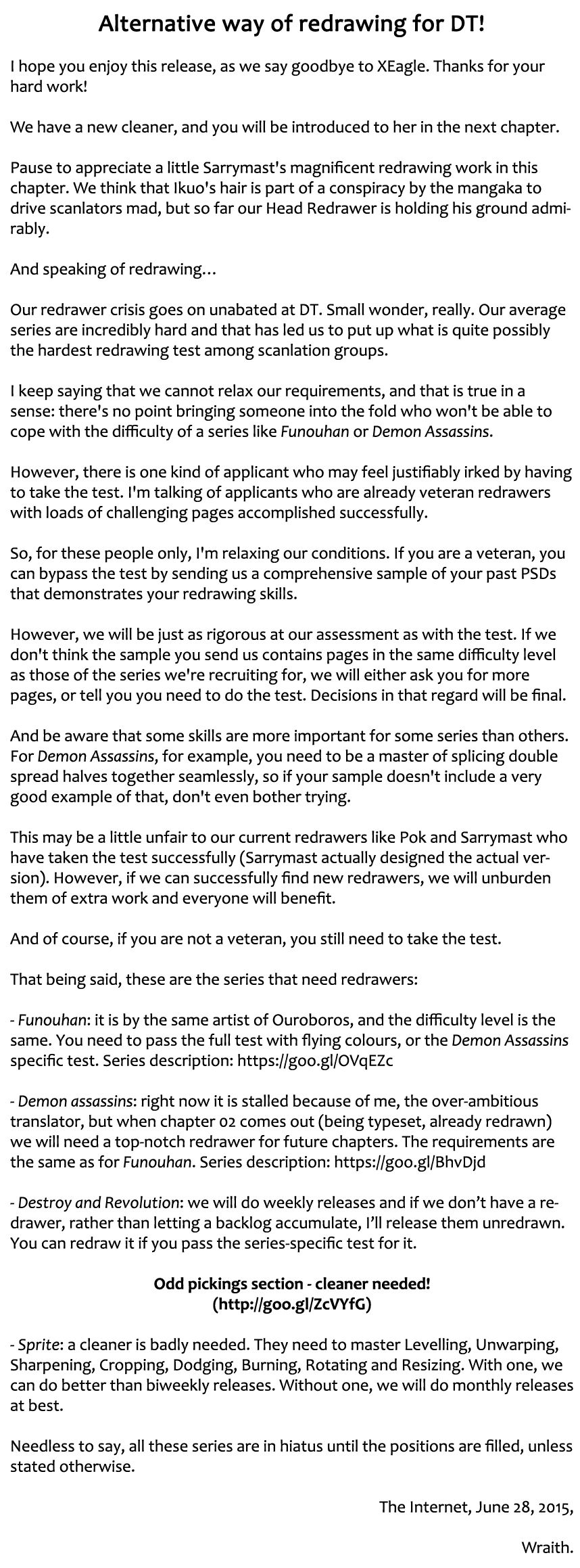 Alternative way of redrawing for DT!

I hope you enjoy this release, as we say goodbye to XEagle. Thanks for your hard work!

We have a new cleaner, and you will be introduced to her in the next chapter.

Pause to appreciate a little Sarrymast's magnificent redrawing work in this chapter. We think that Ikuo's hair is part of a conspiracy by the mangaka to drive scanlators mad, but so far our Head Redrawer is holding his ground admirably.

And speaking of redrawing…

Our redrawer crisis goes on unabated at DT. Small wonder, really. Our average series are incredibly hard and that has led us to put up what is quite possibly the hardest redrawing test among scanlation groups.

I keep saying that we cannot relax our requirements, and that is true in a sense: there's no point bringing someone into the fold who won't be able to cope with the difficulty of a series like Funouhan or Demon Assassins.

However, there is one kind of applicant who may feel justifiably irked by having to take the test. I'm talking of applicants who are already veteran redrawers with loads of challenging pages accomplished successfully.

So, for these people only, I'm relaxing our conditions. If you are a veteran, you can bypass the test by sending us a comprehensive sample of your past PSDs that demonstrates your redrawing skills.

However, we will be just as rigorous at our assessment as with the test. If we don't think the sample you send us contains pages in the same difficulty level as those of the series we're recruiting for, we will either ask you for more pages, or tell you you need to do the test. Decisions in that regard will be final.

And be aware that some skills are more important for some series than others. For Demon Assassins, for example, you need to be a master of splicing double spread halves together seamlessly, so if your sample doesn't include a very good example of that, don't even bother trying.

This may be a little unfair to our current redrawers like Pok and Sarrymast who have taken the test successfully (Sarrymast actually designed the actual version). However, if we can successfully find new redrawers, we will unburden them of extra work and everyone will benefit.

And of course, if you are not a veteran, you still need to take the test.

That being said, these are the series that need redrawers:

- Funouhan: it is by the same artist of Ouroboros, and the difficulty level is the same. You need to pass the full test with flying colours, or the Demon Assassins specific test. Series description: https://goo.gl/OVqEZc

- Demon assassins: right now it is stalled because of me, the over-ambitious translator, but when chapter 02 comes out (being typeset, already redrawn) we will need a top-notch redrawer for future chapters. The requirements are the same as for Funouhan. Series description: https://goo.gl/BhvDjd

- Destroy and Revolution: we will do weekly releases and if we don't have a redrawer, rather than letting a backlog accumulate, I'll release them unredrawn. You can redraw it if you pass the series-specific test for it.

Odd pickings section - cleaner needed!
(http://goo.gl/ZcVYfG)

- Sprite: a cleaner is badly needed. They need to master Levelling, Unwarping, Sharpening, Cropping, Dodging, Burning, Rotating and Resizing. With one, we can do better than biweekly releases. Without one, we will do monthly releases at best.

Needless to say, all these series are in hiatus until the positions are filled, unless stated otherwise.

The Internet, June 28, 2015,

Wraith.